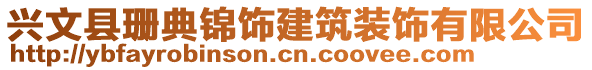 兴文县珊典锦饰建筑装饰有限公司
http://ybfayrobinson.cn.coovee.com